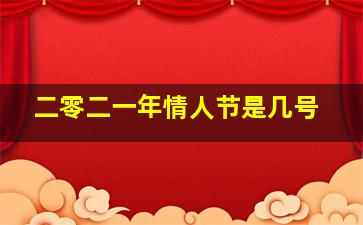 二零二一年情人节是几号